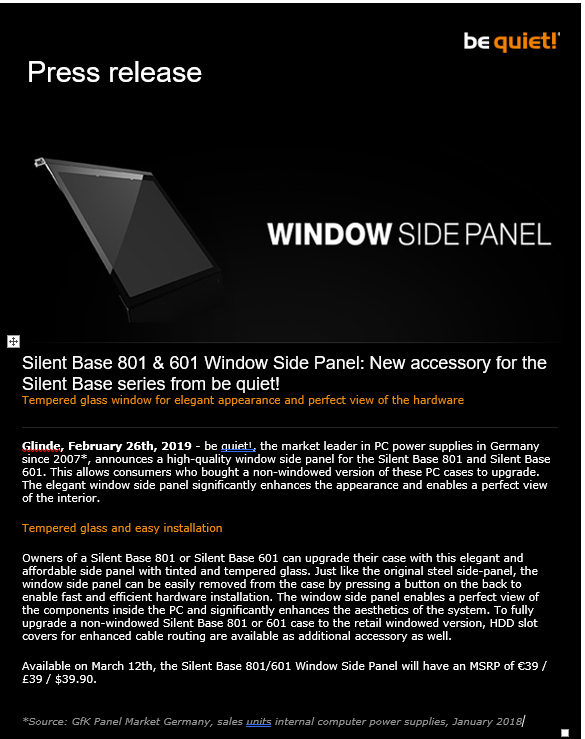 be quiet!

Press release

WINDOW SIDE PANEL

Silent Base 801 & 601 Window Side Panel: New accessory for the Silent Base series from be quiet!
Tempered glass window for elegant appearance and perfect view of the hardware

Glinde, February 26th, 2019 - be quiet!, the market leader in PC power supplies in Germany since 2007*, announces a high-quality window side panel for the Silent Base 801 and Silent Base 601. This allows consumers who bought a non-windowed version of these PC cases to upgrade. The elegant window side panel significantly enhances the appearance and enables a perfect view of the interior.

Tempered glass and easy installation

Owners of a Silent Base 801 or Silent Base 601 can upgrade their case with this elegant and affordable side panel with tinted and tempered glass. Just like the original steel side-panel, the window side panel can be easily removed from the case by pressing a button on the back to enable fast and efficient hardware installation. The window side panel enables a perfect view of the components inside the PC and significantly enhances the aesthetics of the system. To fully upgrade a non-windowed Silent Base 801 or 601 case to the retail windowed version, HDD slot covers for enhanced cable routing are available as additional accessory as well.

Available on March 12th, the Silent Base 801/601 Window Side Panel will have an MSRP of €39 / £39 / $39.90.

*Source: GfK Panel Market Germany, sales units internal computer power supplies, January 2018